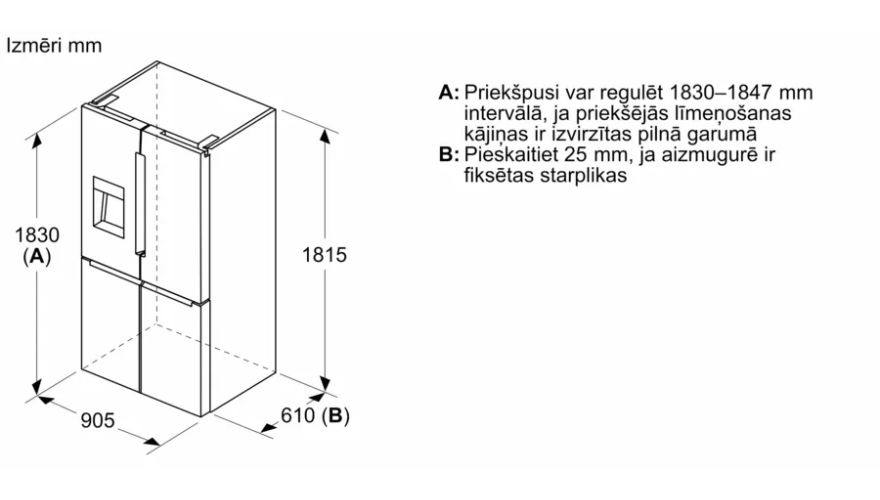 Izmēri mm

1830
(A)

1815

905

610 (B)

A: Priekšpusi var regulēt 1830–1847 mm intervālā, ja priekšējās līmeņošanas kājiņas ir izvirzītas pilnā garumā
B: Pieskaitiet 25 mm, ja aizmugurē ir fiksētas starplikas